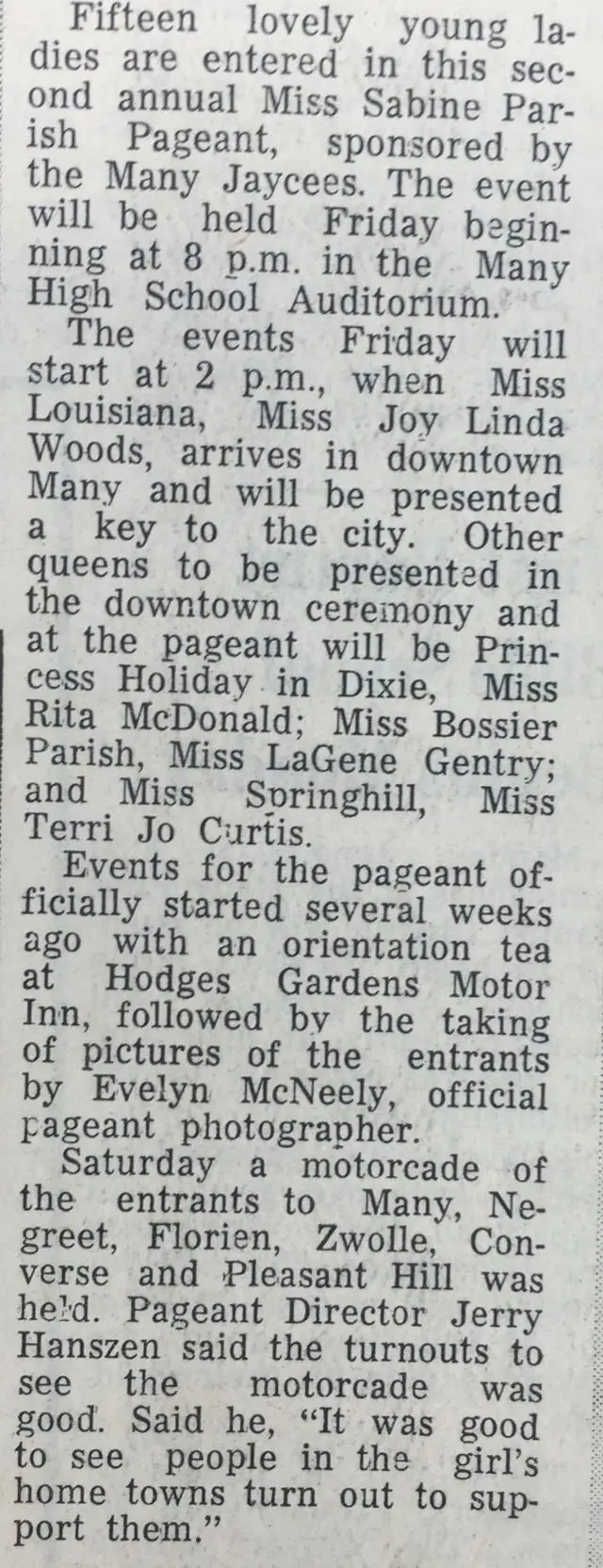 Fifteen lovely young ladies are entered in this second annual Miss Sabine Parish Pageant, sponsored by the Many Jaycees. The event will be held Friday beginning at 8 p.m. in the Many High School Auditorium.

The events Friday will start at 2 p.m., when Miss Louisiana, Miss Joy Linda Woods, arrives in downtown Many and will be presented a key to the city. Other queens to be presented in the downtown ceremony and at the pageant will be Princess Holiday in Dixie, Miss Rita McDonald; Miss Bossier Parish, Miss LaGene Gentry; and Miss Springhill, Miss Terri Jo Curtis.

Events for the pageant officially started several weeks ago with an orientation tea at Hodges Gardens Motor Inn, followed by the taking of pictures of the entrants by Evelyn McNeely, official pageant photographer.

Saturday a motorcade of the entrants to Many, Negreet, Florien, Zwolle, Converse and Pleasant Hill was held. Pageant Director Jerry Hanszen said the turnouts to see the motorcade was good. Said he, "It was good to see people in the girl's home towns turn out to support them."